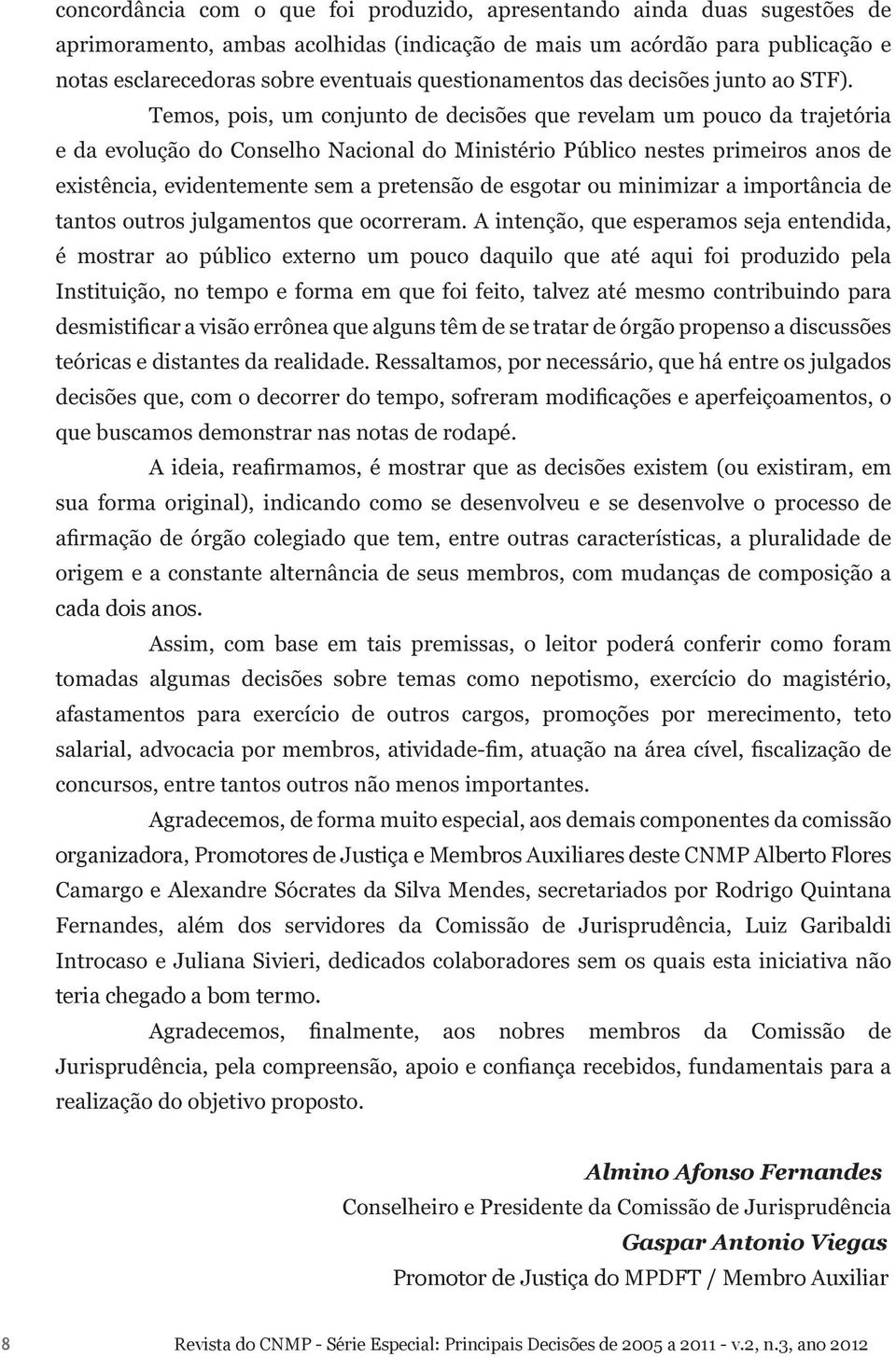 concordância com o que foi produzido, apresentando ainda duas sugestões de aprimoramento, ambas acolhidas (indicação de mais um acórdão para publicação e notas esclarecedoras sobre eventuais questionamentos das decisões junto ao STF).

Temos, pois, um conjunto de decisões que revelam um pouco da trajetória e da evolução do Conselho Nacional do Ministério Público nestes primeiros anos de existência, evidentemente sem a pretensão de esgotar ou minimizar a importância de tantos outros julgamentos que ocorreram. A intenção, que esperamos seja entendida, é mostrar ao público externo um pouco daquilo que até aqui foi produzido pela Instituição, no tempo e forma em que foi feito, talvez até mesmo contribuindo para desmistificar a visão errônea que alguns têm de se tratar de órgão propenso a discussões teóricas e distantes da realidade. Ressaltamos, por necessário, que há entre os julgados decisões que, com o decorrer do tempo, sofreram modificações e aperfeiçoamentos, o que buscamos demonstrar nas notas de rodapé.

A ideia, reafirmamos, é mostrar que as decisões existem (ou existiram, em sua forma original), indicando como se desenvolveu e se desenvolve o processo de afirmação de órgão colegiado que tem, entre outras características, a pluralidade de origem e a constante alternância de seus membros, com mudanças de composição a cada dois anos.

Assim, com base em tais premissas, o leitor poderá conferir como foram tomadas algumas decisões sobre temas como nepotismo, exercício do magistério, afastamentos para exercício de outros cargos, promoções por merecimento, teto salarial, advocacia por membros, atividade-fim, atuação na área cível, fiscalização de concursos, entre tantos outros não menos importantes.

Agradecemos, de forma muito especial, aos demais componentes da comissão organizadora, Promotores de Justiça e Membros Auxiliares deste CNMP Alberto Flores Camargo e Alexandre Sócrates da Silva Mendes, secretariados por Rodrigo Quintana Fernandes, além dos servidores da Comissão de Jurisprudência, Luiz Garibaldi Introcaso e Juliana Sivieri, dedicados colaboradores sem os quais esta iniciativa não teria chegado a bom termo.

Agradecemos, finalmente, aos nobres membros da Comissão de Jurisprudência, pela compreensão, apoio e confiança recebidos, fundamentais para a realização do objetivo proposto.

Almino Afonso Fernandes
Conselheiro e Presidente da Comissão de Jurisprudência
Gaspar Antonio Viegas
Promotor de Justiça do MPDFT / Membro Auxiliar

8 Revista do CNMP - Série Especial: Principais Decisões de 2005 a 2011 - v.2, n.3, ano 2012